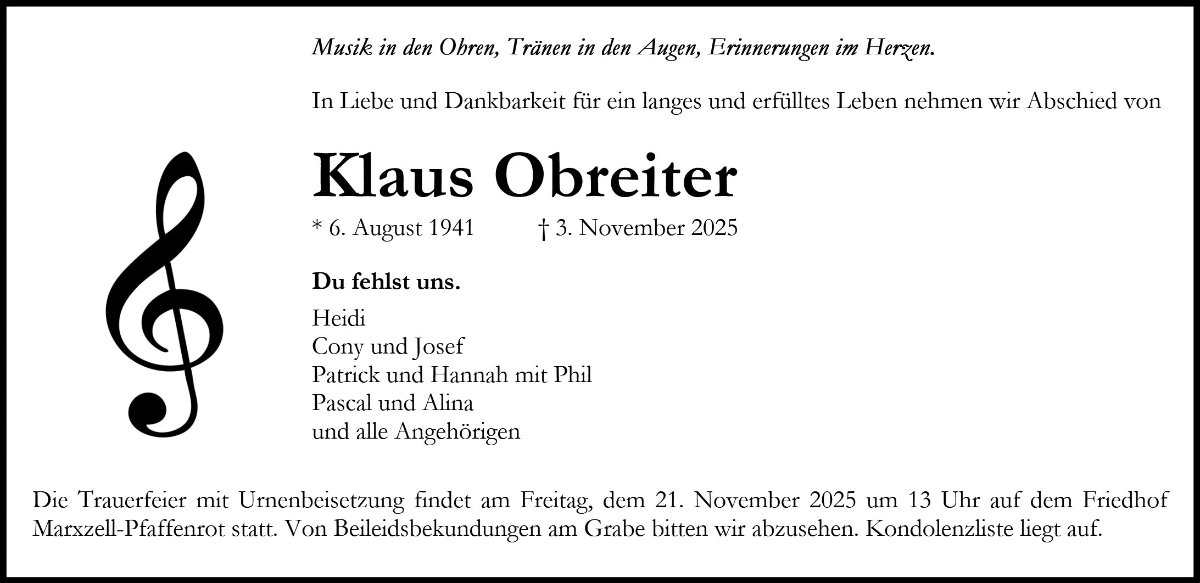 Musik in den Ohren, Tränen in den Augen, Erinnerungen im Herzen.

In Liebe und Dankbarkeit für ein langes und erfülltes Leben nehmen wir Abschied von

Klaus Obreiter

* 6. August 1941 † 3. November 2025

Du fehlst uns.

Heidi
Cony und Josef
Patrick und Hannah mit Phil
Pascal und Alina
und alle Angehörigen

Die Trauerfeier mit Urnenbeisetzung findet am Freitag, dem 21. November 2025 um 13 Uhr auf dem Friedhof Marxzell-Pfaffenrot statt. Von Beileidsbekundungen am Grabe bitten wir abzusehen. Kondolenzliste liegt auf.